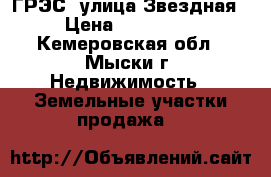 ГРЭС улица Звездная
Цена
Кемеровская обл
Мыски г
Недвижимость
Земельные участки продажа

http://Объявлений.сайт